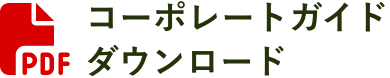 PDF
コーポレートガイド
ダウンロード